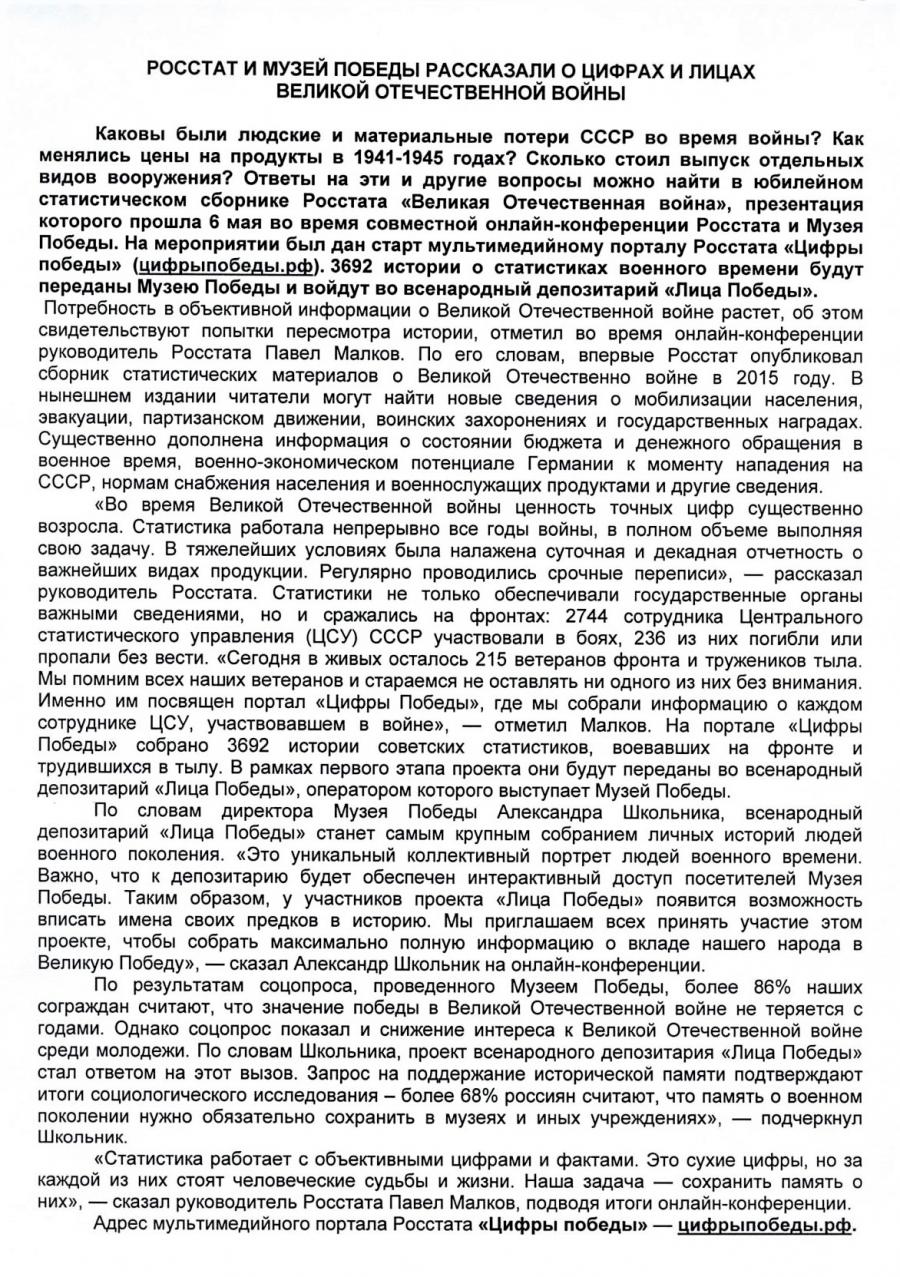 РОССТАТ И МУЗЕЙ ПОБЕДЫ РАССКАЗАЛИ О ЦИФРАХ И ЛИЦАХ ВЕЛИКОЙ ОТЕЧЕСТВЕННОЙ ВОЙНЫ

Каковы были людские и материальные потери СССР во время войны? Как менялись цены на продукты в 1941-1945 годах? Сколько стоил выпуск отдельных видов вооружения? Ответы на эти и другие вопросы можно найти в юбилейном статистическом сборнике Росстата «Великая Отечественная война», презентация которого прошла 6 мая во время совместной онлайн-конференции Росстата и Музея Победы. На мероприятии был дан старт мультимедийному порталу Росстата «Цифры победы» (цифрыпобеды.рф). 3692 истории о статистиках военного времени будут переданы Музею Победы и войдут во всенародный депозитарий «Лица Победы».

Потребность в объективной информации о Великой Отечественной войне растет, об этом свидетельствуют попытки пересмотра истории, отметил во время онлайн-конференции руководитель Росстата Павел Малков. По его словам, впервые Росстат опубликовал сборник статистических материалов о Великой Отечественно войне в 2015 году. В нынешнем издании читатели могут найти новые сведения о мобилизации населения, эвакуации, партизанском движении, воинских захоронениях и государственных наградах. Существенно дополнена информация о состоянии бюджета и денежного обращения в военное время, военно-экономическом потенциале Германии к моменту нападения на СССР, нормам снабжения населения и военнослужащих продуктами и другие сведения.

«Во время Великой Отечественной войны ценность точных цифр существенно возросла. Статистика работала непрерывно все годы войны, в полном объеме выполняя свою задачу. В тяжелейших условиях была налажена суточная и декадная отчетность о важнейших видах продукции. Регулярно проводились срочные переписи», — рассказал руководитель Росстата. Статистики не только обеспечивали государственные органы важными сведениями, но и сражались на фронтах: 2744 сотрудника Центрального статистического управления (ЦСУ) СССР участвовали в боях, 236 из них погибли или пропали без вести. «Сегодня в живых осталось 215 ветеранов фронта и тружеников тыла. Мы помним всех наших ветеранов и стараемся не оставлять ни одного из них без внимания. Именно им посвящен портал «Цифры Победы», где мы собрали информацию о каждом сотруднике ЦСУ, участвовавшем в войне», — отметил Малков. На портале «Цифры Победы» собрано 3692 истории советских статистиков, воевавших на фронте и трудившихся в тылу. В рамках первого этапа проекта они будут переданы во всенародный депозитарий «Лица Победы», оператором которого выступает Музей Победы.

По словам директора Музея Победы Александра Школьника, всенародный депозитарий «Лица Победы» станет самым крупным собранием личных историй людей военного поколения. «Это уникальный коллективный портрет людей военного времени. Важно, что к депозитарию будет обеспечен интерактивный доступ посетителей Музея Победы. Таким образом, у участников проекта «Лица Победы» появится возможность вписать имена своих предков в историю. Мы приглашаем всех принять участие этом проекте, чтобы собрать максимально полную информацию о вкладе нашего народа в Великую Победу», — сказал Александр Школьник на онлайн-конференции.

По результатам соцопроса, проведенного Музеем Победы, более 86% наших сограждан считают, что значение победы в Великой Отечественной войне не теряется с годами. Однако соцопрос показал и снижение интереса к Великой Отечественной войне среди молодежи. По словам Школьника, проект всенародного депозитария «Лица Победы» стал ответом на этот вызов. Запрос на поддержание исторической памяти подтверждают итоги социологического исследования – более 68% россиян считают, что память о военном поколении нужно обязательно сохранить в музеях и иных учреждениях», — подчеркнул Школьник.

«Статистика работает с объективными цифрами и фактами. Это сухие цифры, но за каждой из них стоят человеческие судьбы и жизни. Наша задача — сохранить память о них», — сказал руководитель Росстата Павел Малков, подводя итоги онлайн-конференции.

Адрес мультимедийного портала Росстата «Цифры победы» — цифрыпобеды.рф.